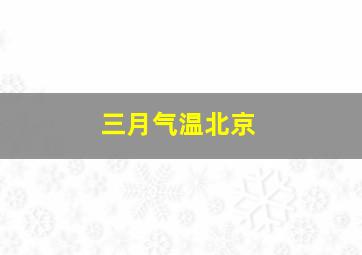 三月气温北京